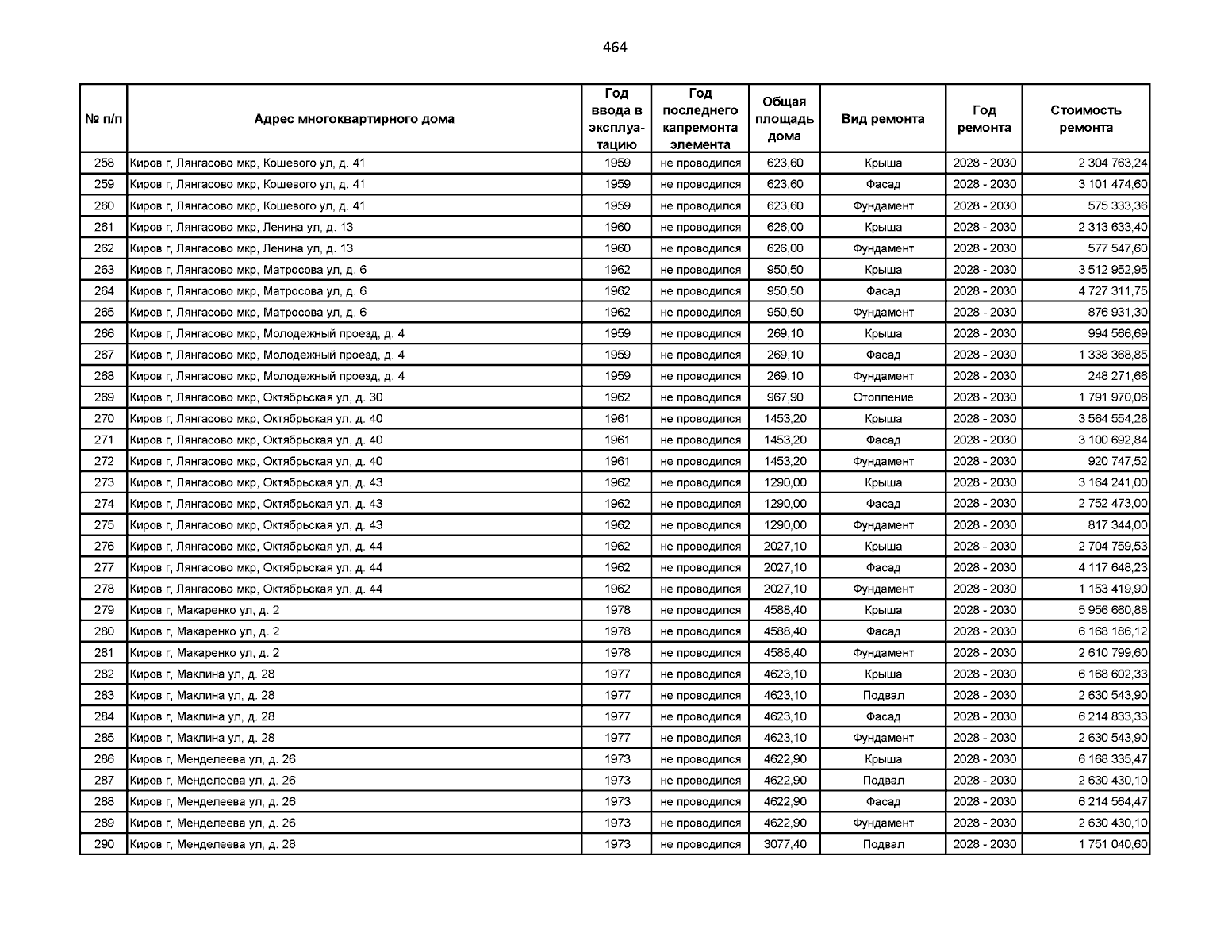 464

| № п/п | Адрес многоквартирного дома | Год ввода в эксплуатацию | Год последнего капремонта элемента | Общая площадь дома | Вид ремонта | Год ремонта | Стоимость ремонта |
|---|---|---|---|---|---|---|---|
| 258 | Киров г, Лянгасово мкр, Кошевого ул, д. 41 | 1959 | не проводился | 623,60 | Крыша | 2028 - 2030 | 2 304 763,24 |
| 259 | Киров г, Лянгасово мкр, Кошевого ул, д. 41 | 1959 | не проводился | 623,60 | Фасад | 2028 - 2030 | 3 101 474,60 |
| 260 | Киров г, Лянгасово мкр, Кошевого ул, д. 41 | 1959 | не проводился | 623,60 | Фундамент | 2028 - 2030 | 575 333,36 |
| 261 | Киров г, Лянгасово мкр, Ленина ул, д. 13 | 1960 | не проводился | 626,00 | Крыша | 2028 - 2030 | 2 313 633,40 |
| 262 | Киров г, Лянгасово мкр, Ленина ул, д. 13 | 1960 | не проводился | 626,00 | Фундамент | 2028 - 2030 | 577 547,60 |
| 263 | Киров г, Лянгасово мкр, Матросова ул, д. 6 | 1962 | не проводился | 950,50 | Крыша | 2028 - 2030 | 3 512 952,95 |
| 264 | Киров г, Лянгасово мкр, Матросова ул, д. 6 | 1962 | не проводился | 950,50 | Фасад | 2028 - 2030 | 4 727 311,75 |
| 265 | Киров г, Лянгасово мкр, Матросова ул, д. 6 | 1962 | не проводился | 950,50 | Фундамент | 2028 - 2030 | 876 931,30 |
| 266 | Киров г, Лянгасово мкр, Молодежный проезд, д. 4 | 1959 | не проводился | 269,10 | Крыша | 2028 - 2030 | 994 566,69 |
| 267 | Киров г, Лянгасово мкр, Молодежный проезд, д. 4 | 1959 | не проводился | 269,10 | Фасад | 2028 - 2030 | 1 338 368,85 |
| 268 | Киров г, Лянгасово мкр, Молодежный проезд, д. 4 | 1959 | не проводился | 269,10 | Фундамент | 2028 - 2030 | 248 271,66 |
| 269 | Киров г, Лянгасово мкр, Октябрьская ул, д. 30 | 1962 | не проводился | 967,90 | Отопление | 2028 - 2030 | 1 791 970,06 |
| 270 | Киров г, Лянгасово мкр, Октябрьская ул, д. 40 | 1961 | не проводился | 1453,20 | Крыша | 2028 - 2030 | 3 564 554,28 |
| 271 | Киров г, Лянгасово мкр, Октябрьская ул, д. 40 | 1961 | не проводился | 1453,20 | Фасад | 2028 - 2030 | 3 100 692,84 |
| 272 | Киров г, Лянгасово мкр, Октябрьская ул, д. 40 | 1961 | не проводился | 1453,20 | Фундамент | 2028 - 2030 | 920 747,52 |
| 273 | Киров г, Лянгасово мкр, Октябрьская ул, д. 43 | 1962 | не проводился | 1290,00 | Крыша | 2028 - 2030 | 3 164 241,00 |
| 274 | Киров г, Лянгасово мкр, Октябрьская ул, д. 43 | 1962 | не проводился | 1290,00 | Фасад | 2028 - 2030 | 2 752 473,00 |
| 275 | Киров г, Лянгасово мкр, Октябрьская ул, д. 43 | 1962 | не проводился | 1290,00 | Фундамент | 2028 - 2030 | 817 344,00 |
| 276 | Киров г, Лянгасово мкр, Октябрьская ул, д. 44 | 1962 | не проводился | 2027,10 | Крыша | 2028 - 2030 | 2 704 759,53 |
| 277 | Киров г, Лянгасово мкр, Октябрьская ул, д. 44 | 1962 | не проводился | 2027,10 | Фасад | 2028 - 2030 | 4 117 648,23 |
| 278 | Киров г, Лянгасово мкр, Октябрьская ул, д. 44 | 1962 | не проводился | 2027,10 | Фундамент | 2028 - 2030 | 1 153 419,90 |
| 279 | Киров г, Макаренко ул, д. 2 | 1978 | не проводился | 4588,40 | Крыша | 2028 - 2030 | 5 956 660,88 |
| 280 | Киров г, Макаренко ул, д. 2 | 1978 | не проводился | 4588,40 | Фасад | 2028 - 2030 | 6 168 186,12 |
| 281 | Киров г, Макаренко ул, д. 2 | 1978 | не проводился | 4588,40 | Фундамент | 2028 - 2030 | 2 610 799,60 |
| 282 | Киров г, Маклина ул, д. 28 | 1977 | не проводился | 4623,10 | Крыша | 2028 - 2030 | 6 168 602,33 |
| 283 | Киров г, Маклина ул, д. 28 | 1977 | не проводился | 4623,10 | Подвал | 2028 - 2030 | 2 630 543,90 |
| 284 | Киров г, Маклина ул, д. 28 | 1977 | не проводился | 4623,10 | Фасад | 2028 - 2030 | 6 214 833,33 |
| 285 | Киров г, Маклина ул, д. 28 | 1977 | не проводился | 4623,10 | Фундамент | 2028 - 2030 | 2 630 543,90 |
| 286 | Киров г, Менделеева ул, д. 26 | 1973 | не проводился | 4622,90 | Крыша | 2028 - 2030 | 6 168 335,47 |
| 287 | Киров г, Менделеева ул, д. 26 | 1973 | не проводился | 4622,90 | Подвал | 2028 - 2030 | 2 630 430,10 |
| 288 | Киров г, Менделеева ул, д. 26 | 1973 | не проводился | 4622,90 | Фасад | 2028 - 2030 | 6 214 564,47 |
| 289 | Киров г, Менделеева ул, д. 26 | 1973 | не проводился | 4622,90 | Фундамент | 2028 - 2030 | 2 630 430,10 |
| 290 | Киров г, Менделеева ул, д. 28 | 1973 | не проводился | 3077,40 | Подвал | 2028 - 2030 | 1 751 040,60 |